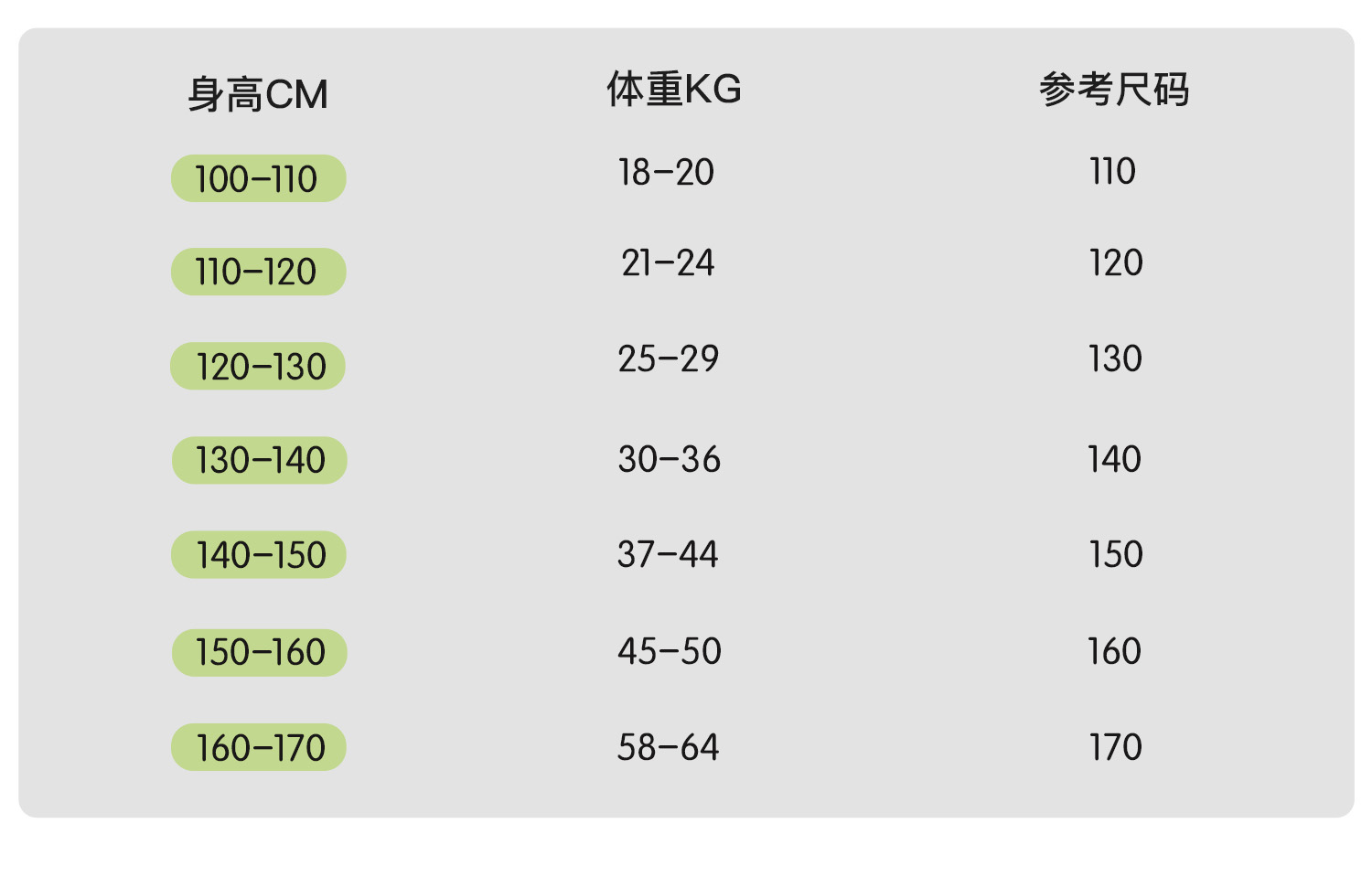 | 身高CM | 体重KG | 参考尺码 |
|---|---|---|
| 100-110 | 18-20 | 110 |
| 110-120 | 21-24 | 120 |
| 120-130 | 25-29 | 130 |
| 130-140 | 30-36 | 140 |
| 140-150 | 37-44 | 150 |
| 150-160 | 45-50 | 160 |
| 160-170 | 58-64 | 170 |